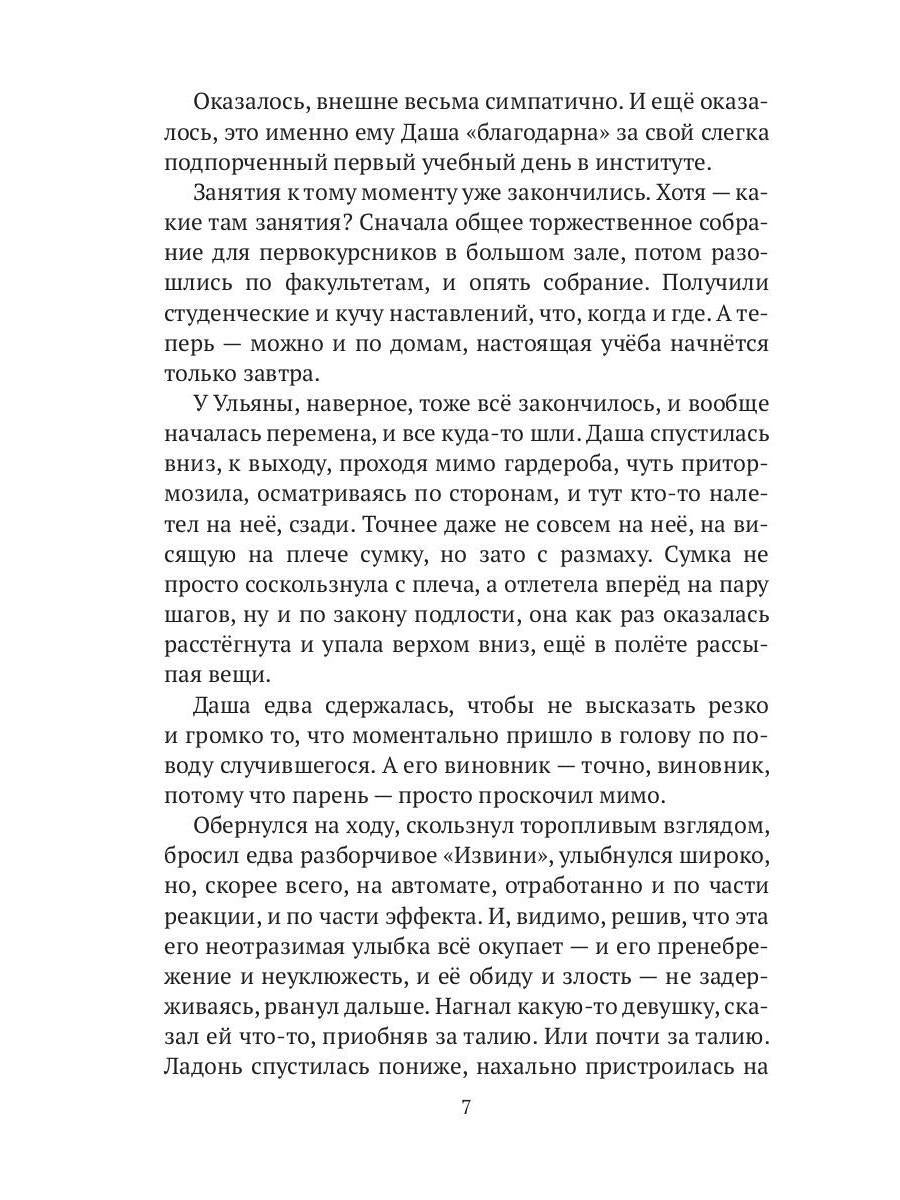 Оказалось, внешне весьма симпатично. И ещё оказалось, это именно ему Даша «благодарна» за свой слегка подпорченный первый учебный день в институте.

Занятия к тому моменту уже закончились. Хотя — какие там занятия? Сначала общее торжественное собрание для первокурсников в большом зале, потом разошлись по факультетам, и опять собрание. Получили студенческие и кучу наставлений, что, когда и где. А теперь — можно и по домам, настоящая учёба начнётся только завтра.

У Ульяны, наверное, тоже всё закончилось, и вообще началась перемена, и все куда-то шли. Даша спустилась вниз, к выходу, проходя мимо гардероба, чуть притормозила, осматриваясь по сторонам, и тут кто-то налетел на неё, сзади. Точнее даже не совсем на неё, на висящую на плече сумку, но зато с размаху. Сумка не просто соскользнула с плеча, а отлетела вперёд на пару шагов, ну и по закону подлости, она как раз оказалась расстёгнута и упала верхом вниз, ещё в полёте рассыпая вещи.

Даша едва сдержалась, чтобы не высказать резко и громко то, что моментально пришло в голову по поводу случившегося. А его виновник — точно, виновник, потому что парень — просто проскочил мимо.

Обернулся на ходу, скользнул торопливым взглядом, бросил едва разборчивое «Извини», улыбнулся широко, но, скорее всего, на автомате, отработанно и по части реакции, и по части эффекта. И, видимо, решив, что эта его неотразимая улыбка всё окупает — и его пренебрежение и неуклюжесть, и её обиду и злость — не задерживаясь, рванул дальше. Нагнал какую-то девушку, сказал ей что-то, приобняв за талию. Или почти за талию. Ладонь спустилась пониже, нахально пристроилась на

7